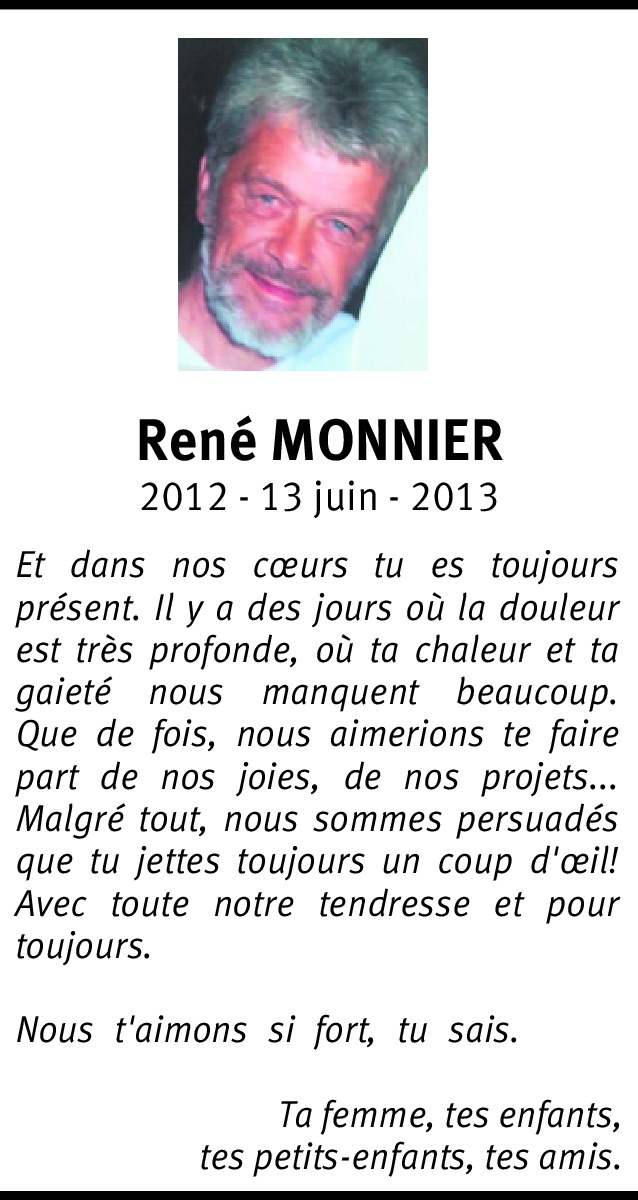 René MONNIER
2012 - 13 juin - 2013

Et dans nos cœurs tu es toujours présent. Il y a des jours où la douleur est très profonde, où ta chaleur et ta gaieté nous manquent beaucoup. Que de fois, nous aimerions te faire part de nos joies, de nos projets... Malgré tout, nous sommes persuadés que tu jettes toujours un coup d'œil! Avec toute notre tendresse et pour toujours.

Nous t'aimons si fort, tu sais.

Ta femme, tes enfants,
tes petits-enfants, tes amis.